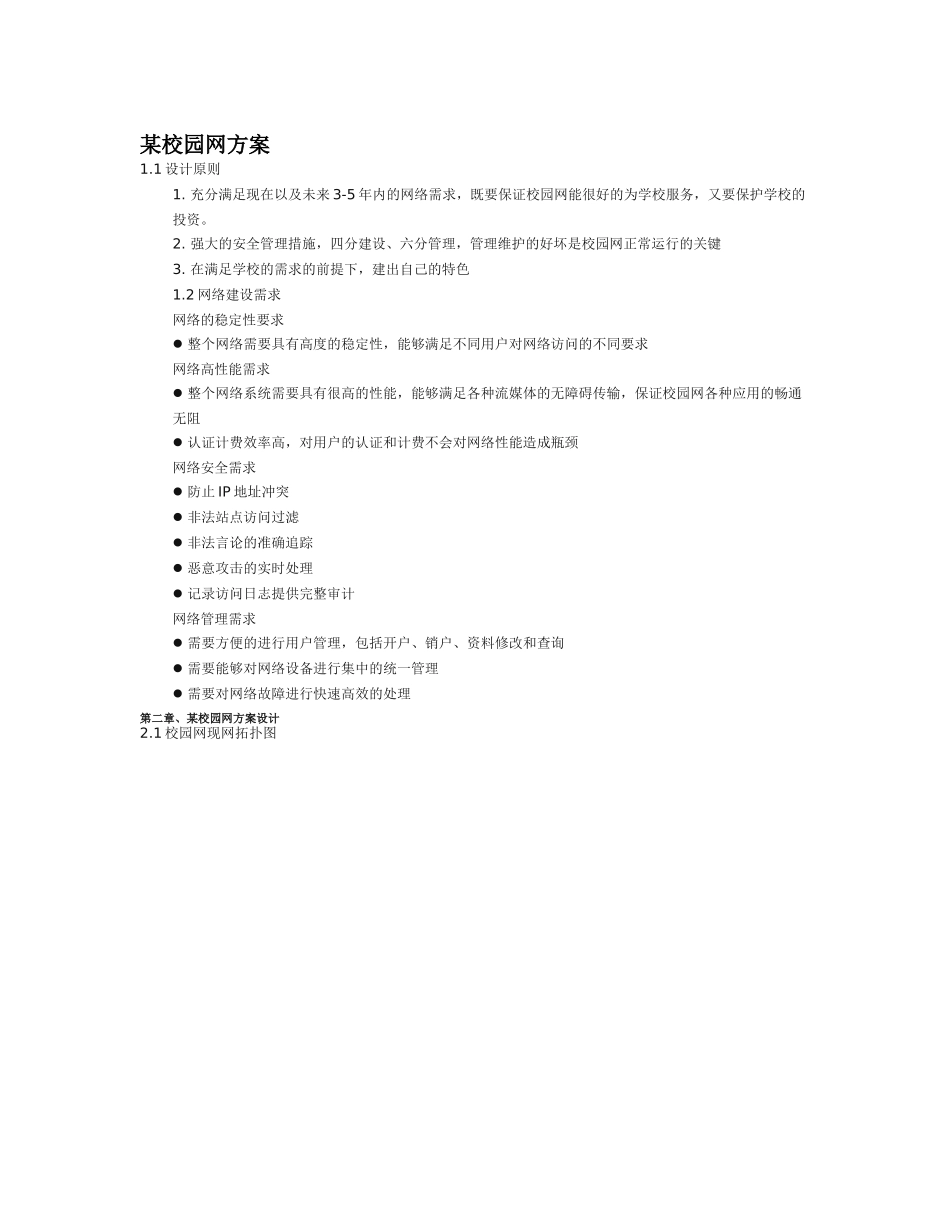 某校园网方案

1.1 设计原则

1. 充分满足现在以及未来 3-5 年内的网络需求，既要保证校园网能很好的为学校服务，又要保护学校的投资。

2. 强大的安全管理措施，四分建设、六分管理，管理维护的好坏是校园网正常运行的关键

3. 在满足学校的需求的前提下，建出自己的特色

1.2 网络建设需求

网络的稳定性要求

● 整个网络需要具有高度的稳定性，能够满足不同用户对网络访问的不同要求

网络高性能需求

● 整个网络系统需要具有很高的性能，能够满足各种流媒体的无障碍传输，保证校园网各种应用的畅通无阻

● 认证计费效率高，对用户的认证和计费不会对网络性能造成瓶颈

网络安全需求

● 防止 IP 地址冲突

● 非法站点访问过滤

● 非法言论的准确追踪

● 恶意攻击的实时处理

● 记录访问日志提供完整审计

网络管理需求

● 需要方便的进行用户管理，包括开户、销户、资料修改和查询

● 需要能够对网络设备进行集中的统一管理

● 需要对网络故障进行快速高效的处理

第二章、某校园网方案设计

2.1 校园网现网拓扑图